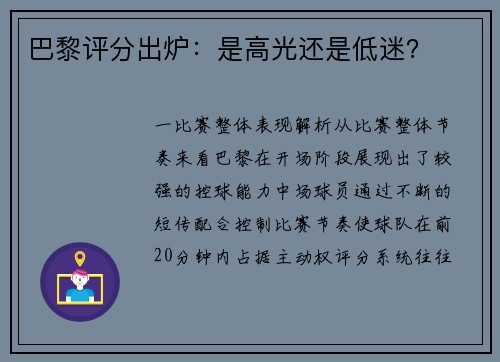 巴黎评分出炉：是高光还是低迷?

一比赛整体表现解析从比赛整体节奏来看巴黎在开场阶段展现出了较强的控球能力中场球员通过不断的短传配合控制比赛节奏使球队在前20分钟内占据主动权评分系统往往